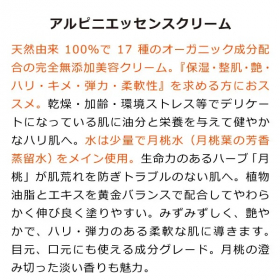 アルピニエッセンスクリーム

天然由来 100%で 17 種のオーガニック成分配合の完全無添加美容クリーム。『保湿・整肌・艶・ハリ・キメ・弾力・柔軟性』を求める方におススメ。乾燥・加齢・環境ストレス等でデリケートになっている肌に油分と栄養を与えて健やかなハリ肌へ。水は少量で月桃水（月桃葉の芳香蒸留水）をメイン使用。生命力のあるハーブ「月桃」が肌荒れを防ぎトラブルのない肌へ。植物油脂とエキスを黄金バランスで配合してやわらかく伸び良く塗りやすい。みずみずしく、艶やかで、ハリ・弾力のある柔軟な肌に導きます。目元、口元にも使える成分グレード。月桃の澄み切った淡い香りも魅力。